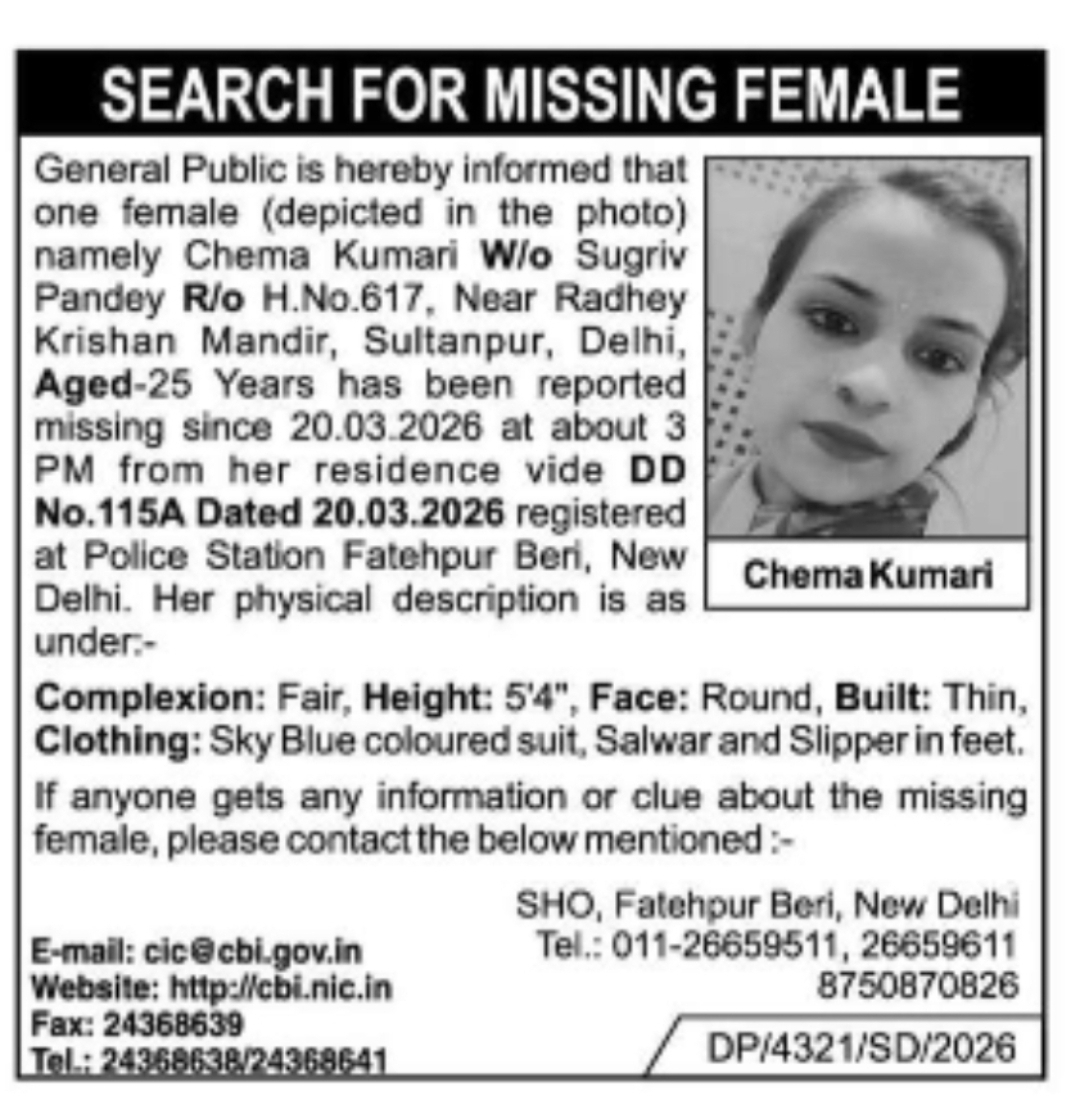 SEARCH FOR MISSING FEMALE

General Public is hereby informed that one female (depicted in the photo) namely Chema Kumari W/o Sugriv Pandey R/o H.No.617, Near Radhey Krishan Mandir, Sultanpur, Delhi, Aged-25 Years has been reported missing since 20.03.2026 at about 3 PM from her residence vide DD No.115A Dated 20.03.2026 registered at Police Station Fatehpur Beri, New Delhi. Her physical description is as under:-

Chema Kumari

Complexion: Fair, Height: 5'4", Face: Round, Built: Thin, Clothing: Sky Blue coloured suit, Salwar and Slipper in feet.

If anyone gets any information or clue about the missing female, please contact the below mentioned :-

E-mail: cic@cbi.gov.in
Website: http://cbi.nic.in
Fax: 24368639
Tel.: 24368638/24368641

SHO, Fatehpur Beri, New Delhi
Tel.: 011-26659511, 26659611
8750870826

DP/4321/SD/2026